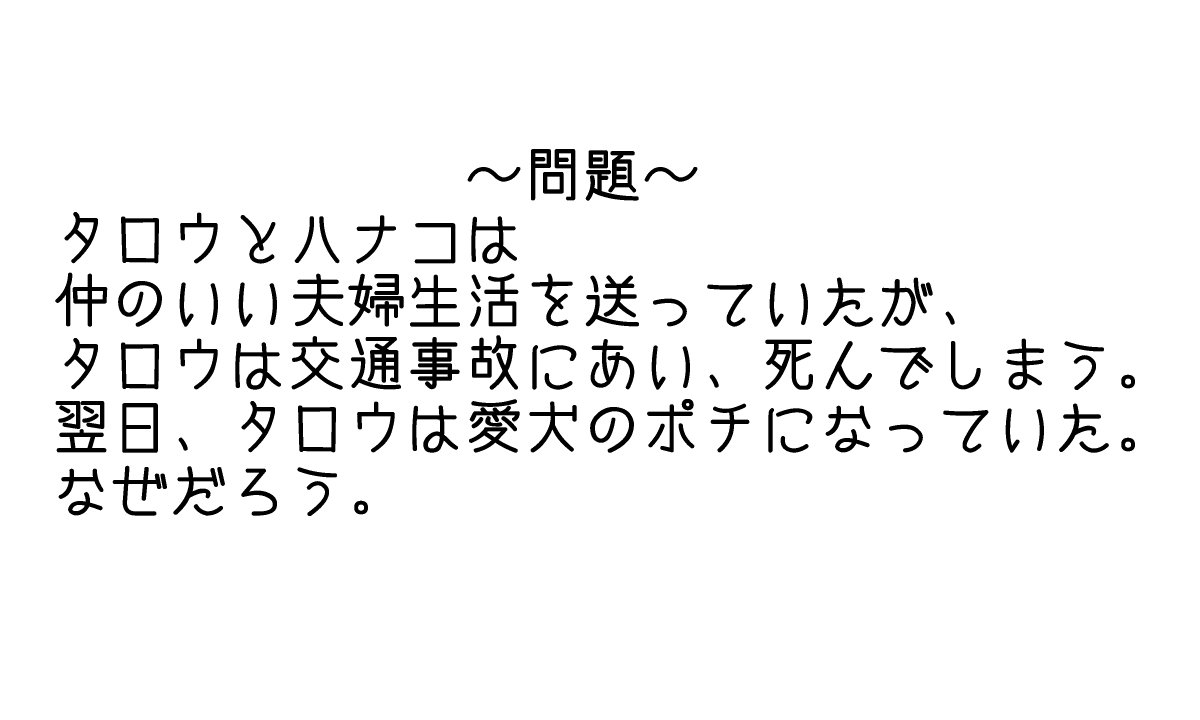 ～問題～
タロウとハナコは
仲のいい夫婦生活を送っていたが、
タロウは交通事故にあい、死んでしまう。
翌日、タロウは愛犬のポチになっていた。
なぜだろう。